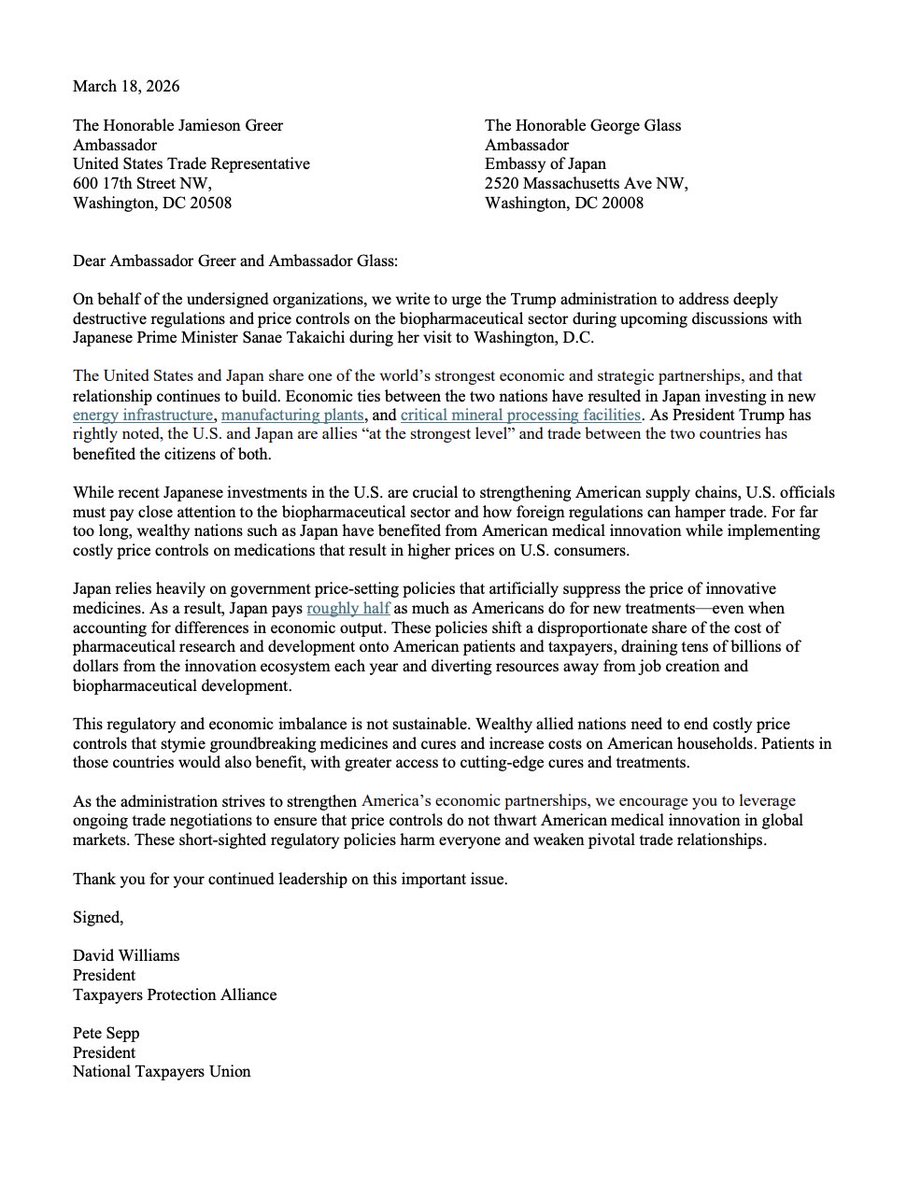 March 18, 2026

The Honorable Jamieson Greer
Ambassador
United States Trade Representative
600 17th Street NW,
Washington, DC 20508

The Honorable George Glass
Ambassador
Embassy of Japan
2520 Massachusetts Ave NW,
Washington, DC 20008

Dear Ambassador Greer and Ambassador Glass:

On behalf of the undersigned organizations, we write to urge the Trump administration to address deeply destructive regulations and price controls on the biopharmaceutical sector during upcoming discussions with Japanese Prime Minister Sanae Takaichi during her visit to Washington, D.C.

The United States and Japan share one of the world's strongest economic and strategic partnerships, and that relationship continues to build. Economic ties between the two nations have resulted in Japan investing in new energy infrastructure, manufacturing plants, and critical mineral processing facilities. As President Trump has rightly noted, the U.S. and Japan are allies "at the strongest level" and trade between the two countries has benefited the citizens of both.

While recent Japanese investments in the U.S. are crucial to strengthening American supply chains, U.S. officials must pay close attention to the biopharmaceutical sector and how foreign regulations can hamper trade. For far too long, wealthy nations such as Japan have benefited from American medical innovation while implementing costly price controls on medications that result in higher prices on U.S. consumers.

Japan relies heavily on government price-setting policies that artificially suppress the price of innovative medicines. As a result, Japan pays roughly half as much as Americans do for new treatments—even when accounting for differences in economic output. These policies shift a disproportionate share of the cost of pharmaceutical research and development onto American patients and taxpayers, draining tens of billions of dollars from the innovation ecosystem each year and diverting resources away from job creation and biopharmaceutical development.

This regulatory and economic imbalance is not sustainable. Wealthy allied nations need to end costly price controls that stymie groundbreaking medicines and cures and increase costs on American households. Patients in those countries would also benefit, with greater access to cutting-edge cures and treatments.

As the administration strives to strengthen America's economic partnerships, we encourage you to leverage ongoing trade negotiations to ensure that price controls do not thwart American medical innovation in global markets. These short-sighted regulatory policies harm everyone and weaken pivotal trade relationships.

Thank you for your continued leadership on this important issue.

Signed,

David Williams
President
Taxpayers Protection Alliance

Pete Sepp
President
National Taxpayers Union